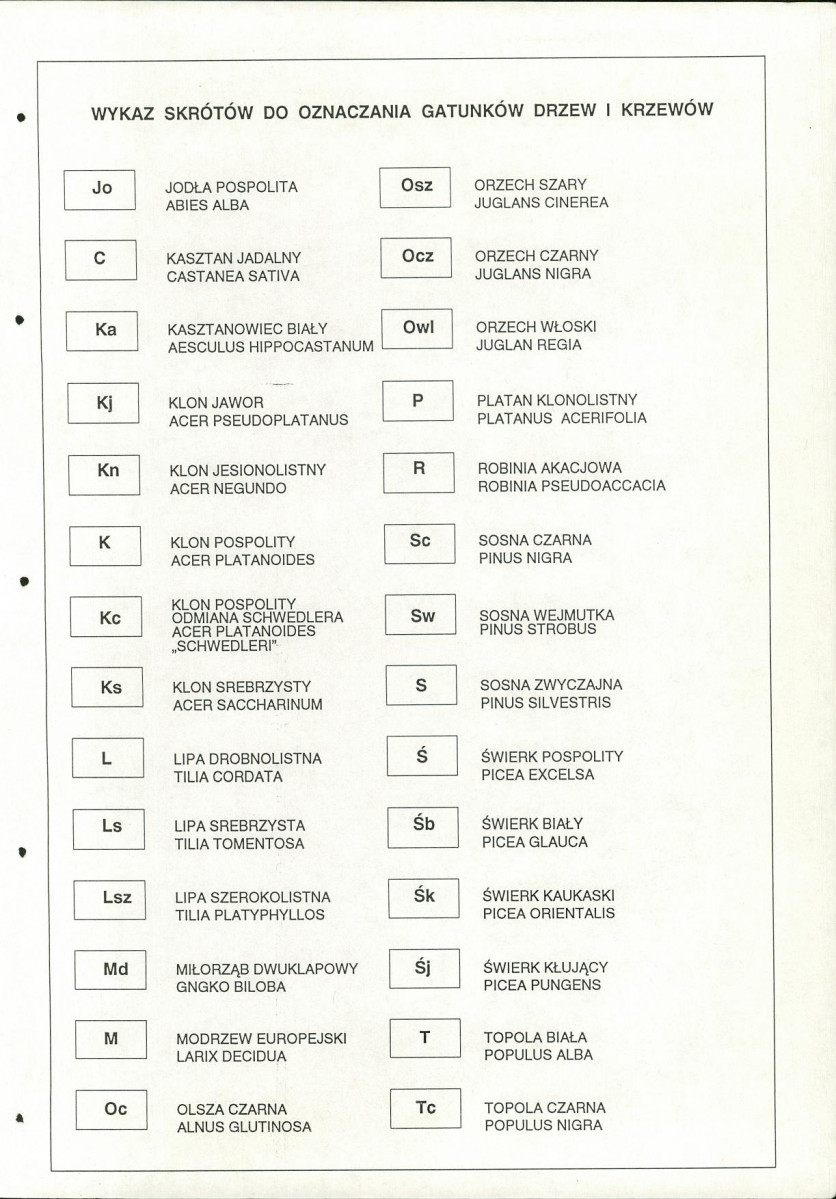 WYKAZ SKRÓTÓW DO OZNACZANIA GATUNKÓW DRZEW I KRZEWÓW

Jo
JODŁA POSPOLITA
ABIES ALBA

C
KASZTAN JADALNY
CASTANEA SATIVA

Ka
KASZTANOWIEC BIAŁY
AESCULUS HIPPOCASTANUM

Kj
KLON JAWOR
ACER PSEUDOPLATANUS

Kn
KLON JESIONOLISTNY
ACER NEGUNDO

K
KLON POSPOLITY
ACER PLATANOIDES

Kc
KLON POSPOLITY
ODMIANA SCHWEDLERA
ACER PLATANOIDES
„SCHWEDLERI"

Ks
KLON SREBRZYSTY
ACER SACCHARINUM

L
LIPA DROBNOLISTNA
TILIA CORDATA

Ls
LIPA SREBRZYSTA
TILIA TOMENTOSA

Lsz
LIPA SZEROKOLISTNA
TILIA PLATYPHYLLOS

Md
MIŁORZĄB DWUKLAPOWY
GNGKO BILOBA

M
MODRZEW EUROPEJSKI
LARIX DECIDUA

Oc
OLSZA CZARNA
ALNUS GLUTINOSA

Osz
ORZECH SZARY
JUGLANS CINEREA

Ocz
ORZECH CZARNY
JUGLANS NIGRA

Owl
ORZECH WŁOSKI
JUGLAN REGIA

P
PLATAN KLONOLISTNY
PLATANUS ACERIFOLIA

R
ROBINIA AKACJOWA
ROBINIA PSEUDOACCACIA

Sc
SOSNA CZARNA
PINUS NIGRA

Sw
SOSNA WEJMUTKA
PINUS STROBUS

S
SOSNA ZWYCZAJNA
PINUS SILVESTRIS

Ś
ŚWIERK POSPOLITY
PICEA EXCELSA

Śb
ŚWIERK BIAŁY
PICEA GLAUCA

Śk
ŚWIERK KAUKASKI
PICEA ORIENTALIS

Śj
ŚWIERK KŁUJĄCY
PICEA PUNGENS

T
TOPOLA BIAŁA
POPULUS ALBA

Tc
TOPOLA CZARNA
POPULUS NIGRA